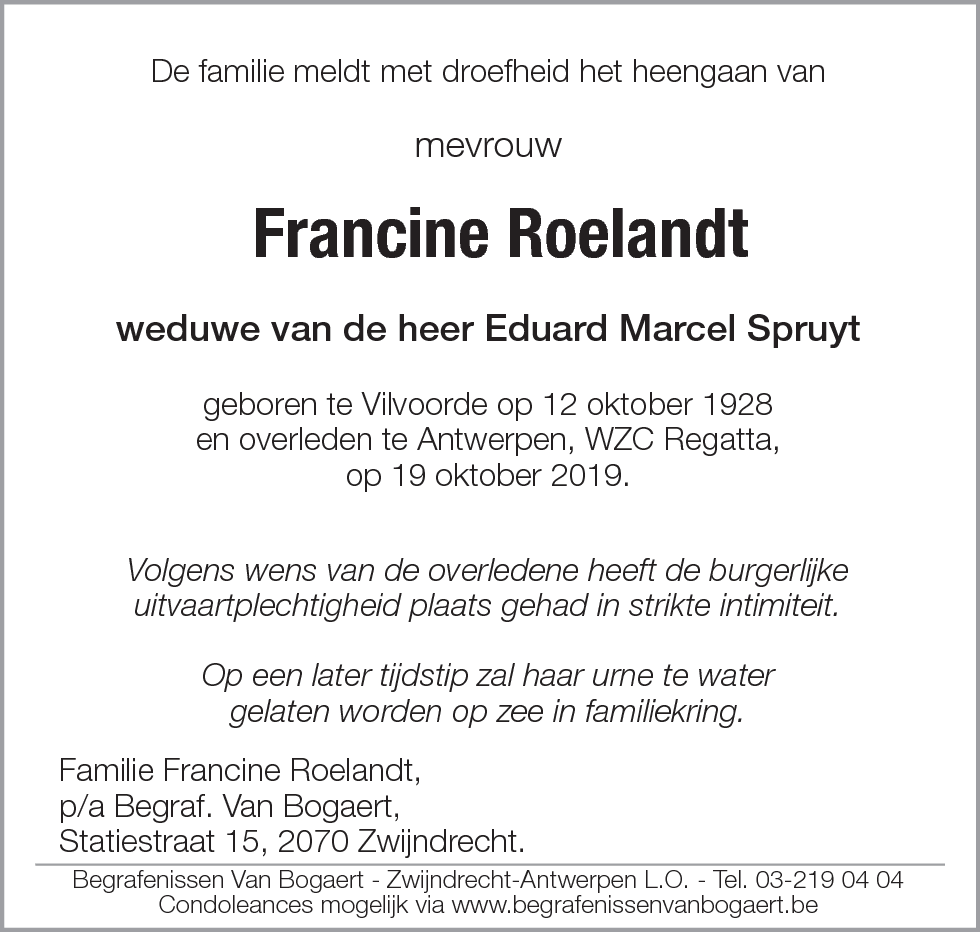 De familie meldt met droefheid het heengaan van

mevrouw

Francine Roelandt

weduwe van de heer Eduard Marcel Spruyt

geboren te Vilvoorde op 12 oktober 1928 en overleden te Antwerpen, WZC Regatta, op 19 oktober 2019.

Volgens wens van de overledene heeft de burgerlijke uitvaartplechtigheid plaats gehad in strikte intimiteit.

Op een later tijdstip zal haar urne te water gelaten worden op zee in familiekring.

Familie Francine Roelandt,
p/a Begraf. Van Bogaert,
Statiestraat 15, 2070 Zwijndrecht.

Begrafenissen Van Bogaert - Zwijndrecht-Antwerpen L.O. - Tel. 03-219 04 04
Condoleances mogelijk via www.begrafenissenvanbogaert.be